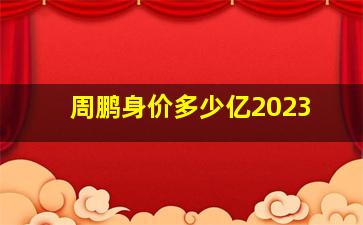 周鹏身价多少亿2023